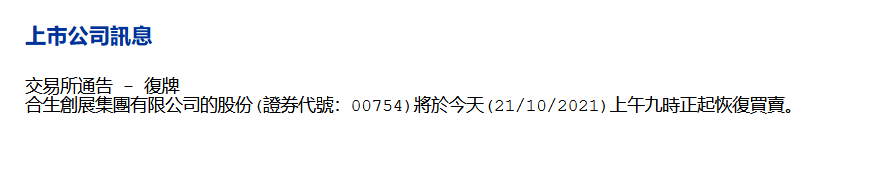 上市公司訊息

交易所通告 – 復牌
合生創展集團有限公司的股份(證券代號: 00754)將於今天(21/10/2021)上午九時正起恢復買賣。